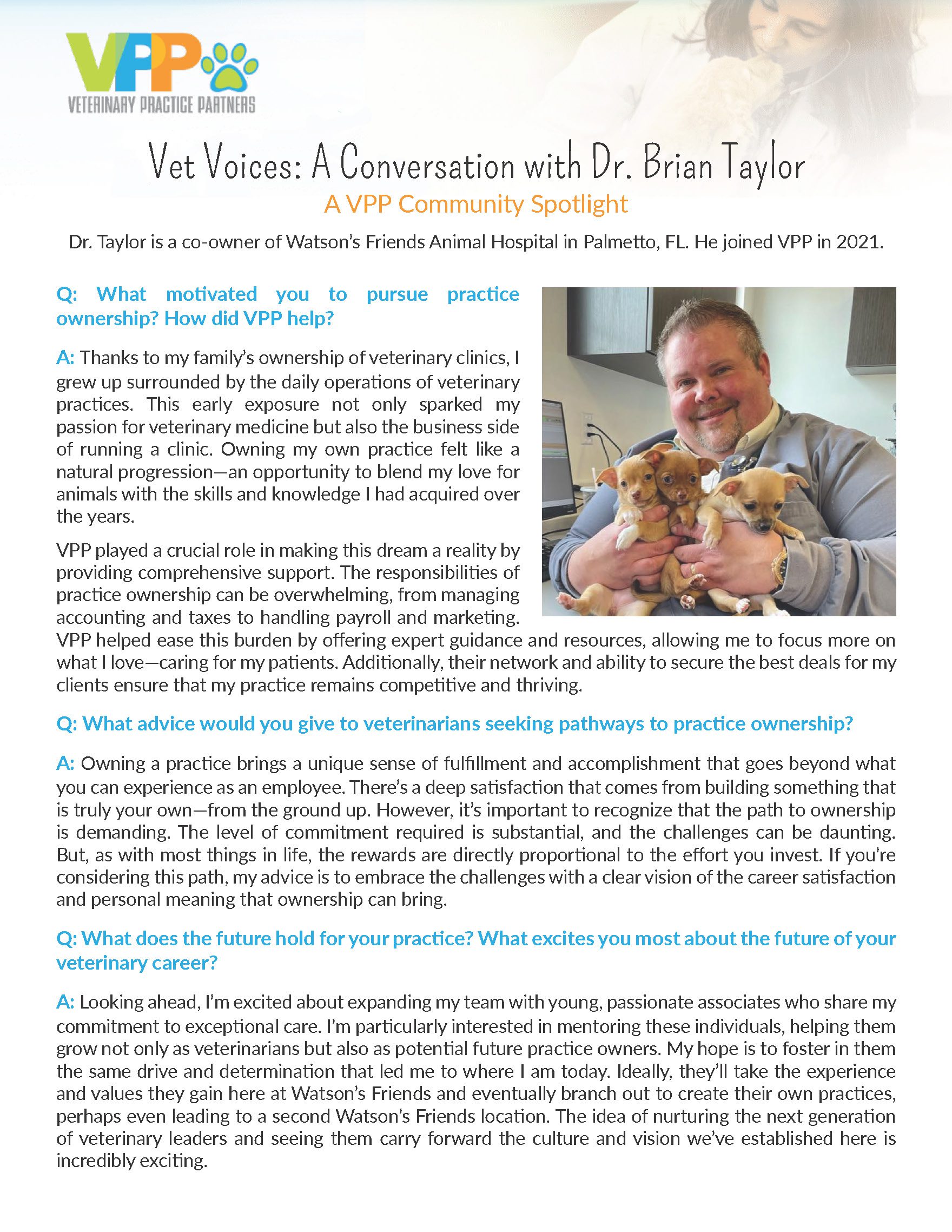 VPP
VETERINARY PRACTICE PARTNERS

Vet Voices: A Conversation with Dr. Brian Taylor
A VPP Community Spotlight

Dr. Taylor is a co-owner of Watson's Friends Animal Hospital in Palmetto, FL. He joined VPP in 2021.

Q: What motivated you to pursue practice ownership? How did VPP help?

A: Thanks to my family's ownership of veterinary clinics, I grew up surrounded by the daily operations of veterinary practices. This early exposure not only sparked my passion for veterinary medicine but also the business side of running a clinic. Owning my own practice felt like a natural progression—an opportunity to blend my love for animals with the skills and knowledge I had acquired over the years.

VPP played a crucial role in making this dream a reality by providing comprehensive support. The responsibilities of practice ownership can be overwhelming, from managing accounting and taxes to handling payroll and marketing. VPP helped ease this burden by offering expert guidance and resources, allowing me to focus more on what I love—caring for my patients. Additionally, their network and ability to secure the best deals for my clients ensure that my practice remains competitive and thriving.

Q: What advice would you give to veterinarians seeking pathways to practice ownership?

A: Owning a practice brings a unique sense of fulfillment and accomplishment that goes beyond what you can experience as an employee. There's a deep satisfaction that comes from building something that is truly your own—from the ground up. However, it's important to recognize that the path to ownership is demanding. The level of commitment required is substantial, and the challenges can be daunting. But, as with most things in life, the rewards are directly proportional to the effort you invest. If you're considering this path, my advice is to embrace the challenges with a clear vision of the career satisfaction and personal meaning that ownership can bring.

Q: What does the future hold for your practice? What excites you most about the future of your veterinary career?

A: Looking ahead, I'm excited about expanding my team with young, passionate associates who share my commitment to exceptional care. I'm particularly interested in mentoring these individuals, helping them grow not only as veterinarians but also as potential future practice owners. My hope is to foster in them the same drive and determination that led me to where I am today. Ideally, they'll take the experience and values they gain here at Watson's Friends and eventually branch out to create their own practices, perhaps even leading to a second Watson's Friends location. The idea of nurturing the next generation of veterinary leaders and seeing them carry forward the culture and vision we've established here is incredibly exciting.